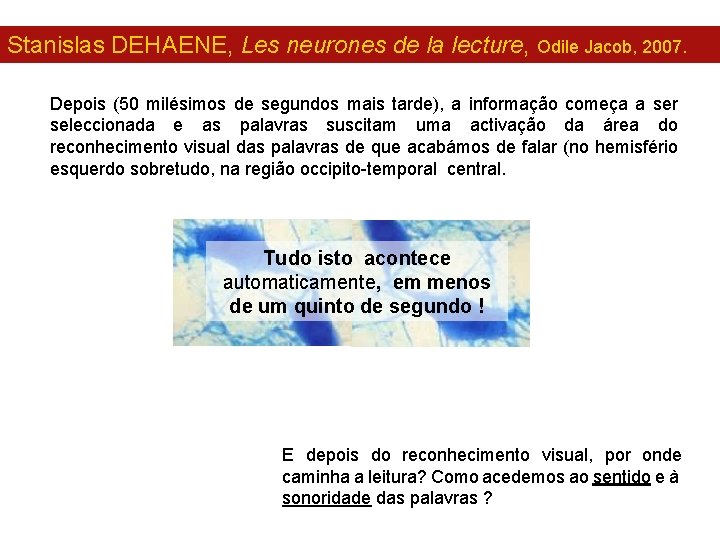 Stanislas DEHAENE, Les neurones de la lecture, Odile Jacob, 2007.

Depois (50 milésimos de segundos mais tarde), a informação começa a ser seleccionada e as palavras suscitam uma activação da área do reconhecimento visual das palavras de que acabámos de falar (no hemisfério esquerdo sobretudo, na região occipito-temporal central.

Tudo isto acontece automaticamente, em menos de um quinto de segundo !

E depois do reconhecimento visual, por onde caminha a leitura? Como acedemos ao sentido e à sonoridade das palavras ?